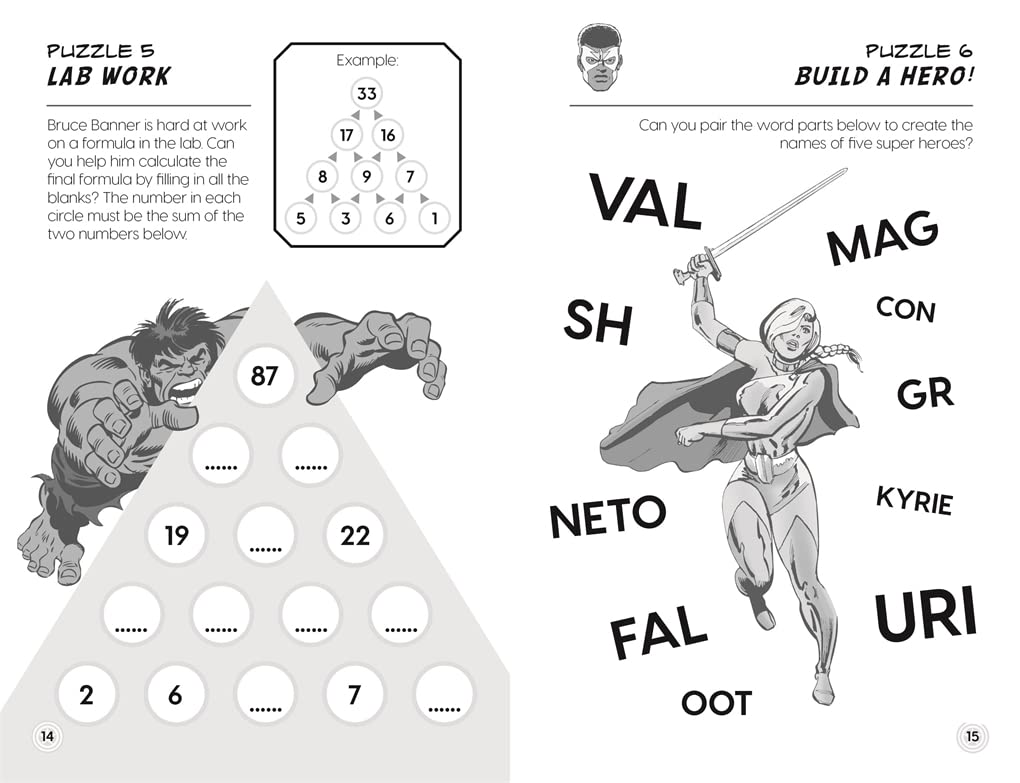 PUZZLE 5
LAB WORK

Bruce Banner is hard at work on a formula in the lab. Can you help him calculate the final formula by filling in all the blanks? The number in each circle must be the sum of the two numbers below.

Example:

33
17 16
8 9 7
5 3 6 1

87
...... ......
19 ...... 22
...... ...... ...... ......
2 6 ...... 7 ......

14

PUZZLE 6
BUILD A HERO!

Can you pair the word parts below to create the names of five super heroes?

VAL
MAG
SH
CON
GR
NETO
KYRIE
FAL
URI
OOT

15